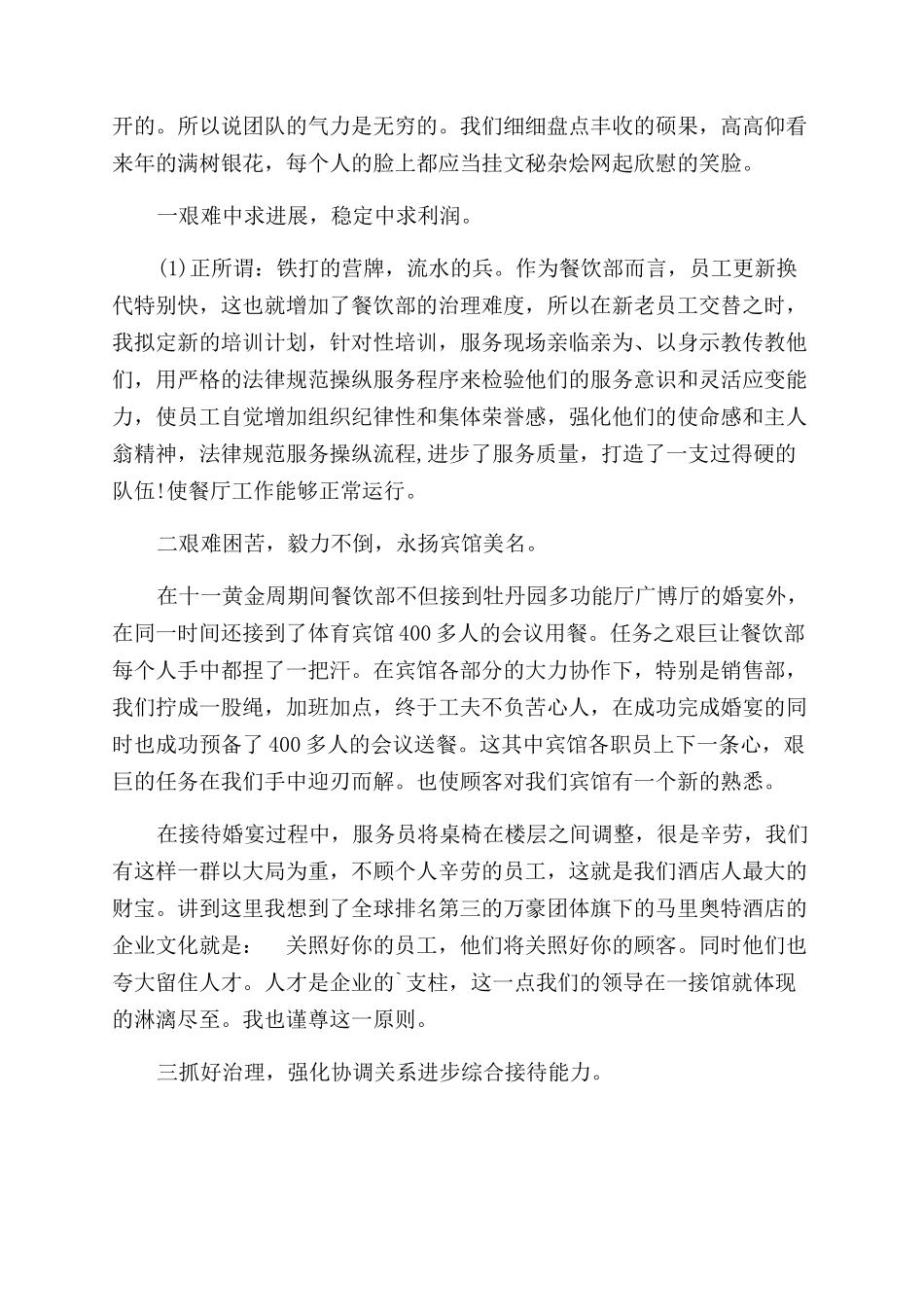 开的。所以说团队的气力是无穷的。我们细细盘点丰收的硕果，高高仰看来年的满树银花，每个人的脸上都应当挂文秘杂烩网起欣慰的笑脸。

一艰难中求进展，稳定中求利润。

(1)正所谓：铁打的营牌，流水的兵。作为餐饮部而言，员工更新换代特别快，这也就增加了餐饮部的治理难度，所以在新老员工交替之时，我拟定新的培训计划，针对性培训，服务现场亲临亲为、以身示教传教他们，用严格的法律规范操纵服务程序来检验他们的服务意识和灵活应变能力，使员工自觉增加组织纪律性和集体荣誉感，强化他们的使命感和主人翁精神，法律规范服务操纵流程,进步了服务质量，打造了一支过得硬的队伍!使餐厅工作能够正常运行。

二艰难困苦，毅力不倒，永扬宾馆美名。

在十一黄金周期间餐饮部不但接到牡丹园多功能厅广博厅的婚宴外，在同一时间还接到了体育宾馆400多人的会议用餐。任务之艰巨让餐饮部每个人手中都捏了一把汗。在宾馆各部分的大力协作下，特别是销售部，我们拧成一股绳，加班加点，终于工夫不负苦心人，在成功完成婚宴的同时也成功预备了400多人的会议送餐。这其中宾馆各职员上下一条心，艰巨的任务在我们手中迎刃而解。也使顾客对我们宾馆有一个新的熟悉。

在接待婚宴过程中，服务员将桌椅在楼层之间调整，很是辛劳，我们有这样一群以大局为重，不顾个人辛劳的员工，这就是我们酒店人最大的财宝。讲到这里我想到了全球排名第三的万豪团体旗下的马里奥特酒店的企业文化就是： 关照好你的员工，他们将关照好你的顾客。同时他们也夸大留住人才。人才是企业的`支柱，这一点我们的领导在一接馆就体现的淋漓尽至。我也谨尊这一原则。

三抓好治理，强化协调关系进步综合接待能力。